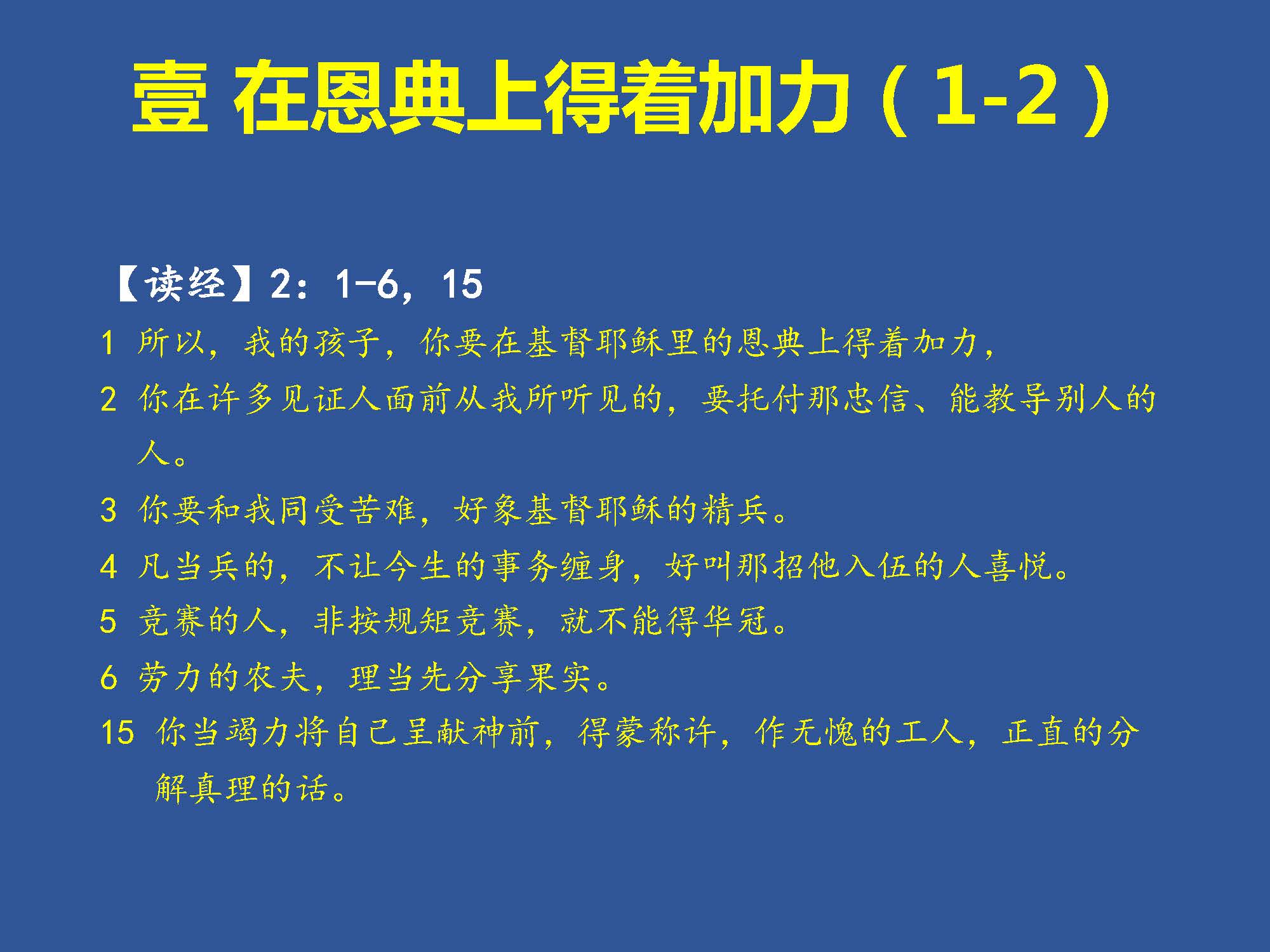 壹 在恩典上得着加力（1-2）

【读经】2：1-6，15

1 所以，我的孩子，你要在基督耶稣里的恩典上得着加力，

2 你在许多见证人面前从我所听见的，要托付那忠信、能教导别人的人。

3 你要和我同受苦难，好象基督耶稣的精兵。

4 凡当兵的，不让今生的事务缠身，好叫那招他入伍的人喜悦。

5 竞赛的人，非按规矩竞赛，就不能得华冠。

6 劳力的农夫，理当先分享果实。

15 你当竭力将自己呈献神前，得蒙称许，作无愧的工人，正直的分解真理的话。